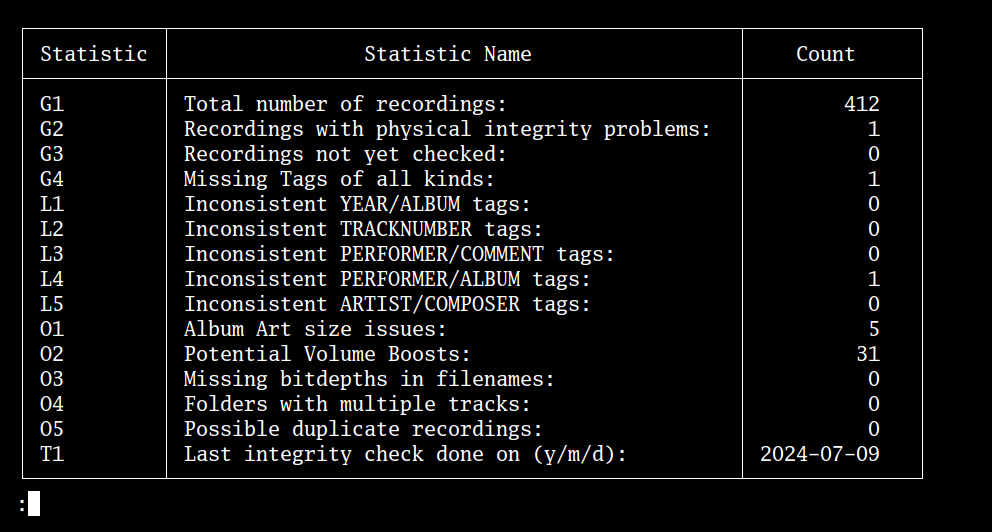 | Statistic | Statistic Name | Count |
|---|---|---|
| G1 | Total number of recordings: | 412 |
| G2 | Recordings with physical integrity problems: | 1 |
| G3 | Recordings not yet checked: | 0 |
| G4 | Missing Tags of all kinds: | 1 |
| L1 | Inconsistent YEAR/ALBUM tags: | 0 |
| L2 | Inconsistent TRACKNUMBER tags: | 0 |
| L3 | Inconsistent PERFORMER/COMMENT tags: | 0 |
| L4 | Inconsistent PERFORMER/ALBUM tags: | 1 |
| L5 | Inconsistent ARTIST/COMPOSER tags: | 0 |
| O1 | Album Art size issues: | 5 |
| O2 | Potential Volume Boosts: | 31 |
| O3 | Missing bitdepths in filenames: | 0 |
| O4 | Folders with multiple tracks: | 0 |
| O5 | Possible duplicate recordings: | 0 |
| T1 | Last integrity check done on (y/m/d): | 2024-07-09 |

: